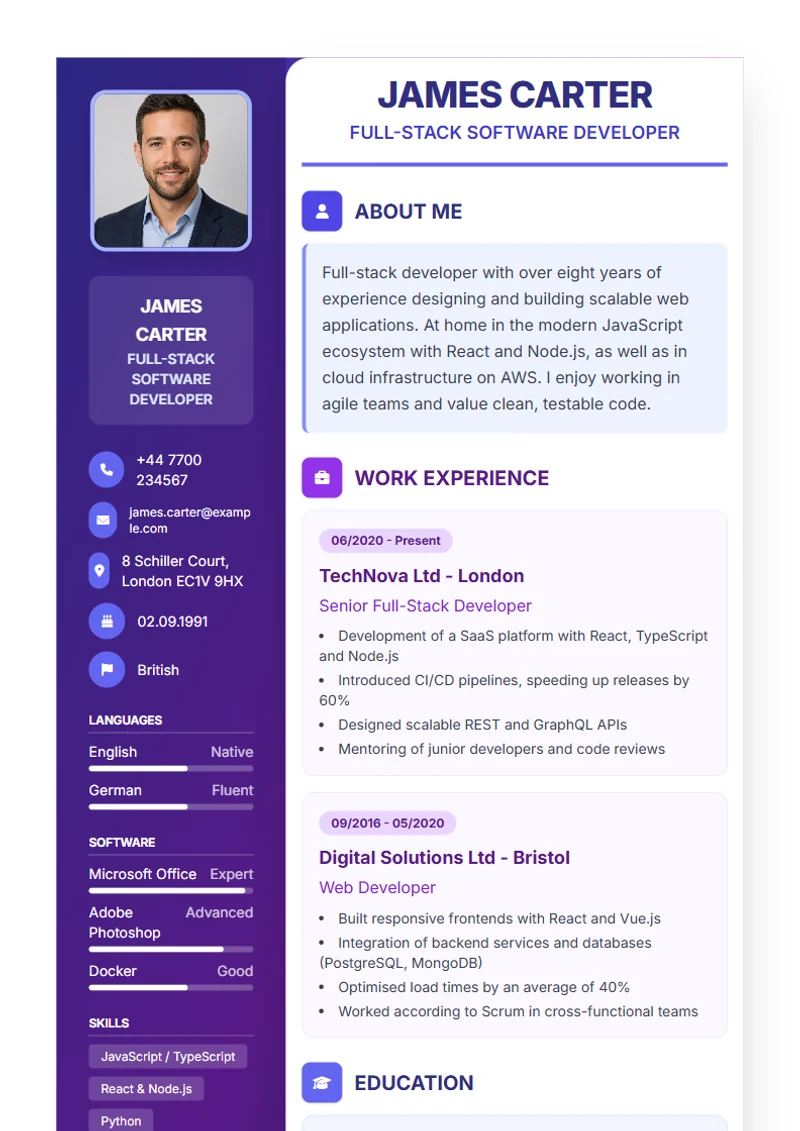 JAMES CARTER
FULL-STACK SOFTWARE DEVELOPER

+44 7700 234567
james.carter@example.com
8 Schiller Court, London EC1V 9HX
02.09.1991
British

LANGUAGES
English Native
German Fluent

SOFTWARE
Microsoft Office Expert
Adobe Photoshop Advanced
Docker Good

SKILLS
JavaScript / TypeScript
React & Node.js
Python

JAMES CARTER
FULL-STACK SOFTWARE DEVELOPER

ABOUT ME
Full-stack developer with over eight years of experience designing and building scalable web applications. At home in the modern JavaScript ecosystem with React and Node.js, as well as in cloud infrastructure on AWS. I enjoy working in agile teams and value clean, testable code.

WORK EXPERIENCE
06/2020 - Present
TechNova Ltd - London
Senior Full-Stack Developer
• Development of a SaaS platform with React, TypeScript and Node.js
• Introduced CI/CD pipelines, speeding up releases by 60%
• Designed scalable REST and GraphQL APIs
• Mentoring of junior developers and code reviews

09/2016 - 05/2020
Digital Solutions Ltd - Bristol
Web Developer
• Built responsive frontends with React and Vue.js
• Integration of backend services and databases (PostgreSQL, MongoDB)
• Optimised load times by an average of 40%
• Worked according to Scrum in cross-functional teams

EDUCATION